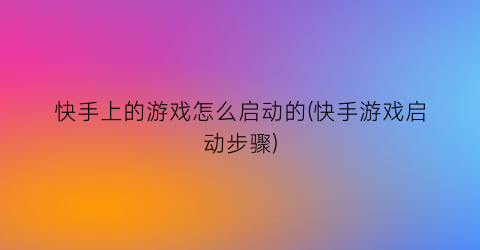 快手上的游戏怎么启动的(快手游戏启动步骤)